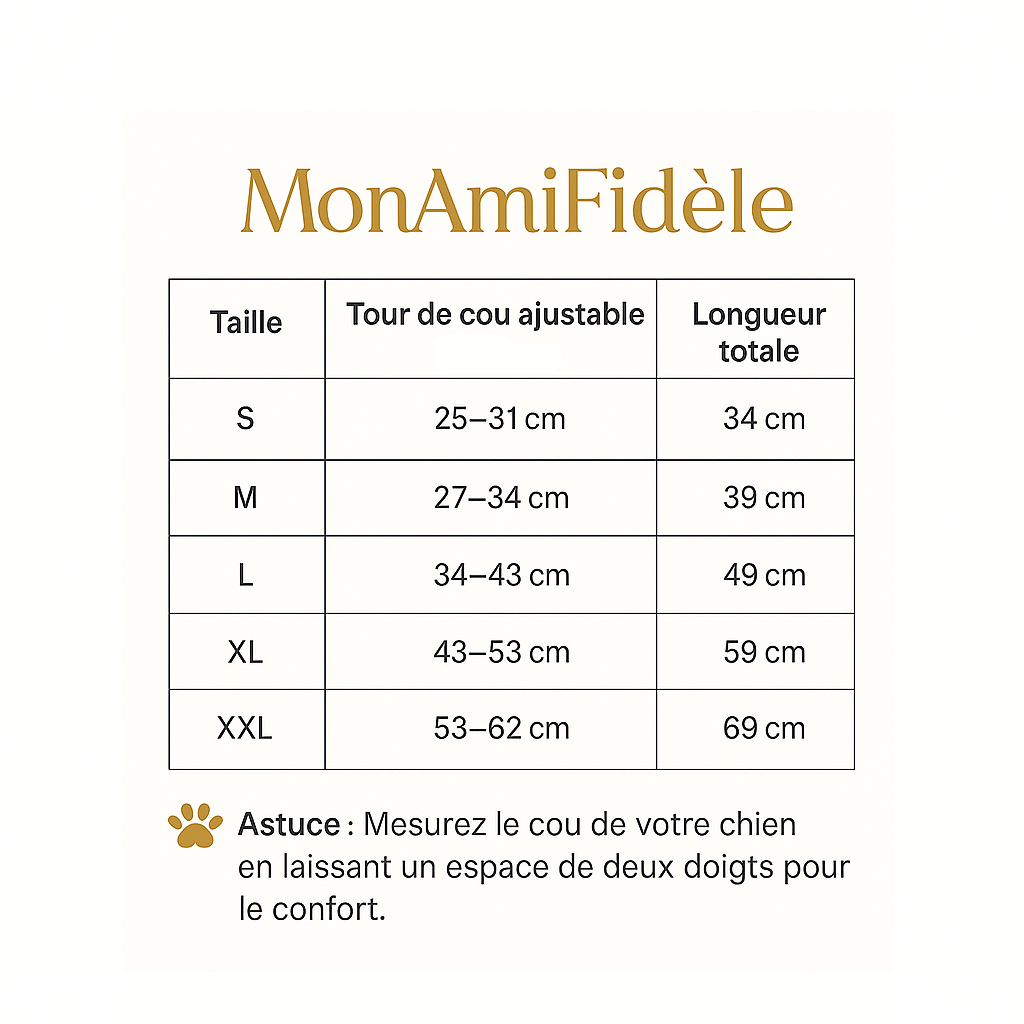 MonAmiFidèle

| Taille | Tour de cou ajustable | Longueur totale |
|---|---|---|
| S | 25–31 cm | 34 cm |
| M | 27–34 cm | 39 cm |
| L | 34–43 cm | 49 cm |
| XL | 43–53 cm | 59 cm |
| XXL | 53–62 cm | 69 cm |

Astuce : Mesurez le cou de votre chien en laissant un espace de deux doigts pour le confort.